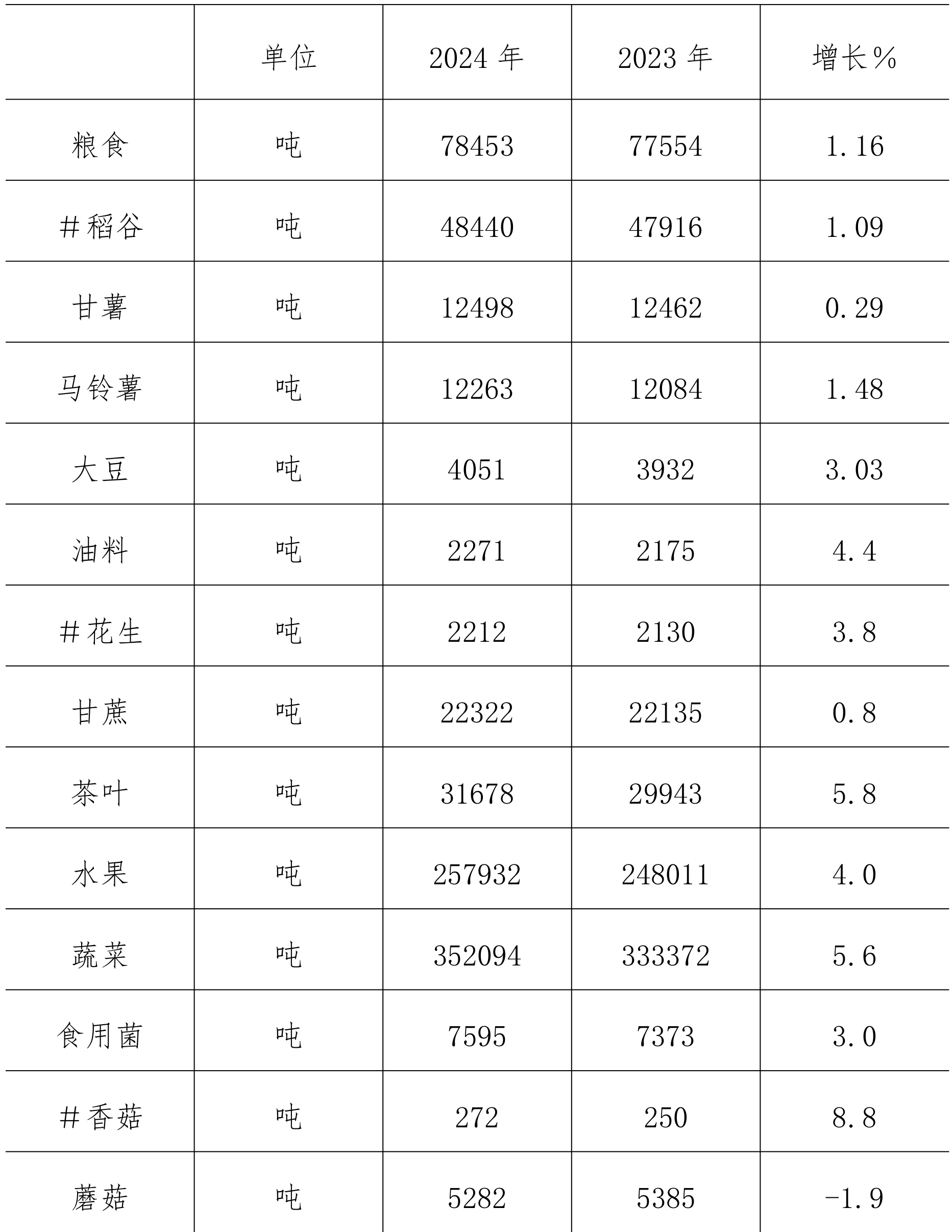 |  | 单位 | 2024 年 | 2023 年 | 增长% |
|---|---|---|---|---|
| 粮食 | 吨 | 78453 | 77554 | 1.16 |
| #稻谷 | 吨 | 48440 | 47916 | 1.09 |
| 甘薯 | 吨 | 12498 | 12462 | 0.29 |
| 马铃薯 | 吨 | 12263 | 12084 | 1.48 |
| 大豆 | 吨 | 4051 | 3932 | 3.03 |
| 油料 | 吨 | 2271 | 2175 | 4.4 |
| #花生 | 吨 | 2212 | 2130 | 3.8 |
| 甘蔗 | 吨 | 22322 | 22135 | 0.8 |
| 茶叶 | 吨 | 31678 | 29943 | 5.8 |
| 水果 | 吨 | 257932 | 248011 | 4.0 |
| 蔬菜 | 吨 | 352094 | 333372 | 5.6 |
| 食用菌 | 吨 | 7595 | 7373 | 3.0 |
| #香菇 | 吨 | 272 | 250 | 8.8 |
| 蘑菇 | 吨 | 5282 | 5385 | -1.9 |